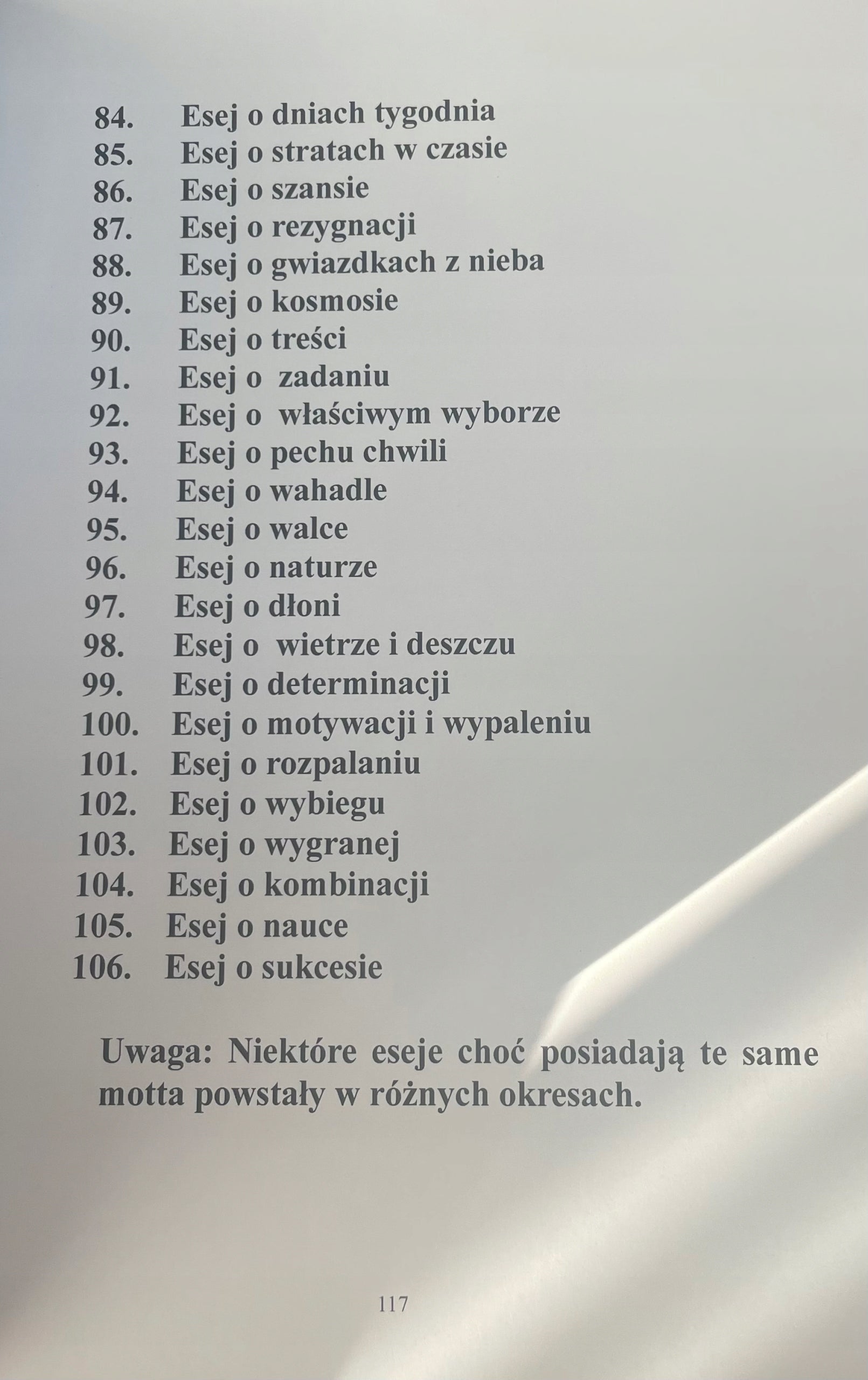 84. Esej o dniach tygodnia
85. Esej o stratach w czasie
86. Esej o szansie
87. Esej o rezygnacji
88. Esej o gwiazdkach z nieba
89. Esej o kosmosie
90. Esej o treści
91. Esej o zadaniu
92. Esej o właściwym wyborze
93. Esej o pechu chwili
94. Esej o wahadle
95. Esej o walce
96. Esej o naturze
97. Esej o dłoni
98. Esej o wietrze i deszczu
99. Esej o determinacji
100. Esej o motywacji i wypaleniu
101. Esej o rozpalaniu
102. Esej o wybiegu
103. Esej o wygranej
104. Esej o kombinacji
105. Esej o nauce
106. Esej o sukcesie

Uwaga: Niektóre eseje choć posiadają te same motta powstały w różnych okresach.

117